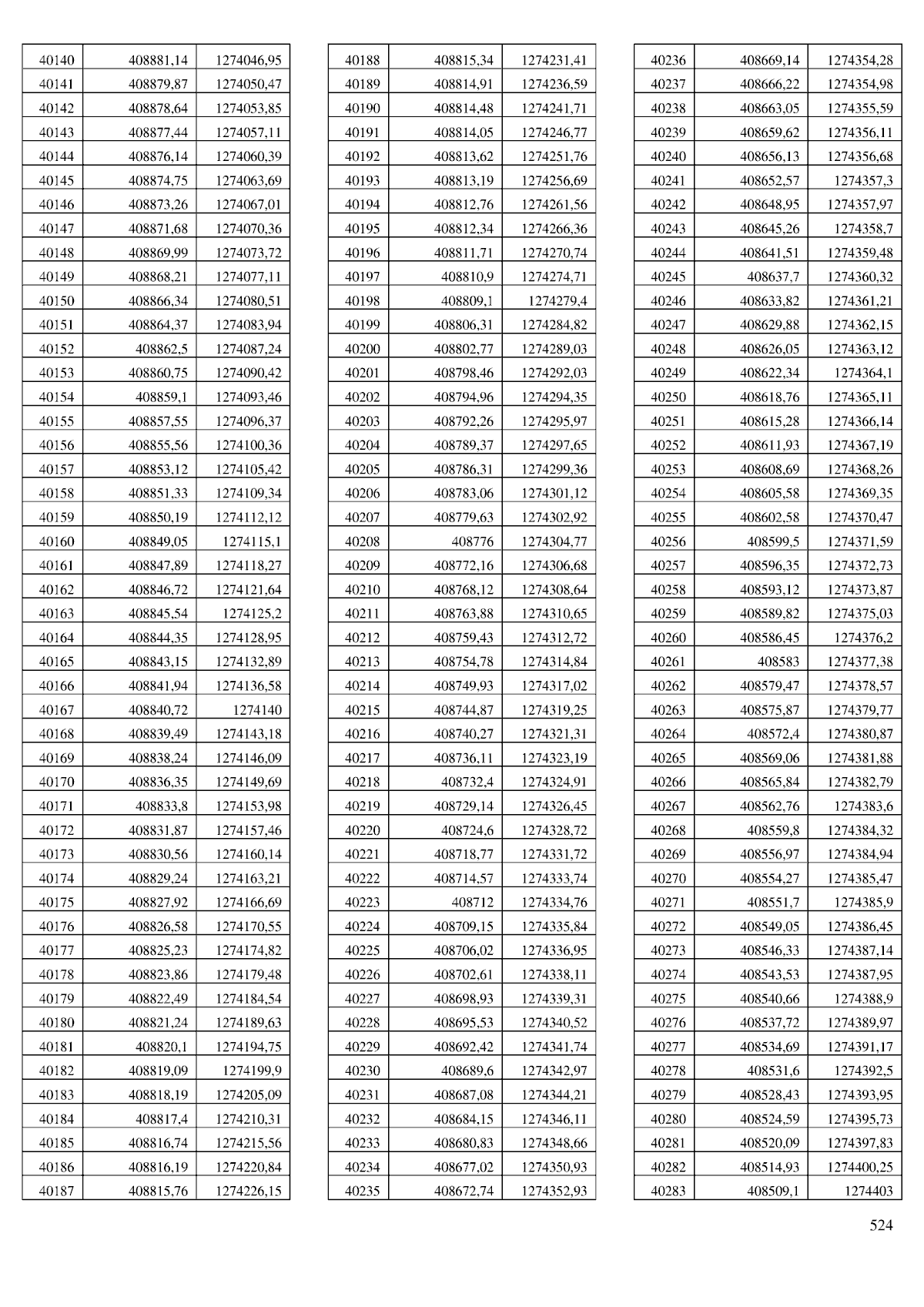 | 40140 | 408881,14 | 1274046,95 |
|---|---|---|
| 40141 | 408879,87 | 1274050,47 |
| 40142 | 408878,64 | 1274053,85 |
| 40143 | 408877,44 | 1274057,11 |
| 40144 | 408876,14 | 1274060,39 |
| 40145 | 408874,75 | 1274063,69 |
| 40146 | 408873,26 | 1274067,01 |
| 40147 | 408871,68 | 1274070,36 |
| 40148 | 408869,99 | 1274073,72 |
| 40149 | 408868,21 | 1274077,11 |
| 40150 | 408866,34 | 1274080,51 |
| 40151 | 408864,37 | 1274083,94 |
| 40152 | 408862,5 | 1274087,24 |
| 40153 | 408860,75 | 1274090,42 |
| 40154 | 408859,1 | 1274093,46 |
| 40155 | 408857,55 | 1274096,37 |
| 40156 | 408855,56 | 1274100,36 |
| 40157 | 408853,12 | 1274105,42 |
| 40158 | 408851,33 | 1274109,34 |
| 40159 | 408850,19 | 1274112,12 |
| 40160 | 408849,05 | 1274115,1 |
| 40161 | 408847,89 | 1274118,27 |
| 40162 | 408846,72 | 1274121,64 |
| 40163 | 408845,54 | 1274125,2 |
| 40164 | 408844,35 | 1274128,95 |
| 40165 | 408843,15 | 1274132,89 |
| 40166 | 408841,94 | 1274136,58 |
| 40167 | 408840,72 | 1274140 |
| 40168 | 408839,49 | 1274143,18 |
| 40169 | 408838,24 | 1274146,09 |
| 40170 | 408836,35 | 1274149,69 |
| 40171 | 408833,8 | 1274153,98 |
| 40172 | 408831,87 | 1274157,46 |
| 40173 | 408830,56 | 1274160,14 |
| 40174 | 408829,24 | 1274163,21 |
| 40175 | 408827,92 | 1274166,69 |
| 40176 | 408826,58 | 1274170,55 |
| 40177 | 408825,23 | 1274174,82 |
| 40178 | 408823,86 | 1274179,48 |
| 40179 | 408822,49 | 1274184,54 |
| 40180 | 408821,24 | 1274189,63 |
| 40181 | 408820,1 | 1274194,75 |
| 40182 | 408819,09 | 1274199,9 |
| 40183 | 408818,19 | 1274205,09 |
| 40184 | 408817,4 | 1274210,31 |
| 40185 | 408816,74 | 1274215,56 |
| 40186 | 408816,19 | 1274220,84 |
| 40187 | 408815,76 | 1274226,15 |

| 40188 | 408815,34 | 1274231,41 |
|---|---|---|
| 40189 | 408814,91 | 1274236,59 |
| 40190 | 408814,48 | 1274241,71 |
| 40191 | 408814,05 | 1274246,77 |
| 40192 | 408813,62 | 1274251,76 |
| 40193 | 408813,19 | 1274256,69 |
| 40194 | 408812,76 | 1274261,56 |
| 40195 | 408812,34 | 1274266,36 |
| 40196 | 408811,71 | 1274270,74 |
| 40197 | 408810,9 | 1274274,71 |
| 40198 | 408809,1 | 1274279,4 |
| 40199 | 408806,31 | 1274284,82 |
| 40200 | 408802,77 | 1274289,03 |
| 40201 | 408798,46 | 1274292,03 |
| 40202 | 408794,96 | 1274294,35 |
| 40203 | 408792,26 | 1274295,97 |
| 40204 | 408789,37 | 1274297,65 |
| 40205 | 408786,31 | 1274299,36 |
| 40206 | 408783,06 | 1274301,12 |
| 40207 | 408779,63 | 1274302,92 |
| 40208 | 408776 | 1274304,77 |
| 40209 | 408772,16 | 1274306,68 |
| 40210 | 408768,12 | 1274308,64 |
| 40211 | 408763,88 | 1274310,65 |
| 40212 | 408759,43 | 1274312,72 |
| 40213 | 408754,78 | 1274314,84 |
| 40214 | 408749,93 | 1274317,02 |
| 40215 | 408744,87 | 1274319,25 |
| 40216 | 408740,27 | 1274321,31 |
| 40217 | 408736,11 | 1274323,19 |
| 40218 | 408732,4 | 1274324,91 |
| 40219 | 408729,14 | 1274326,45 |
| 40220 | 408724,6 | 1274328,72 |
| 40221 | 408718,77 | 1274331,72 |
| 40222 | 408714,57 | 1274333,74 |
| 40223 | 408712 | 1274334,76 |
| 40224 | 408709,15 | 1274335,84 |
| 40225 | 408706,02 | 1274336,95 |
| 40226 | 408702,61 | 1274338,11 |
| 40227 | 408698,93 | 1274339,31 |
| 40228 | 408695,53 | 1274340,52 |
| 40229 | 408692,42 | 1274341,74 |
| 40230 | 408689,6 | 1274342,97 |
| 40231 | 408687,08 | 1274344,21 |
| 40232 | 408684,15 | 1274346,11 |
| 40233 | 408680,83 | 1274348,66 |
| 40234 | 408677,02 | 1274350,93 |
| 40235 | 408672,74 | 1274352,93 |

| 40236 | 408669,14 | 1274354,28 |
|---|---|---|
| 40237 | 408666,22 | 1274354,98 |
| 40238 | 408663,05 | 1274355,59 |
| 40239 | 408659,62 | 1274356,11 |
| 40240 | 408656,13 | 1274356,68 |
| 40241 | 408652,57 | 1274357,3 |
| 40242 | 408648,95 | 1274357,97 |
| 40243 | 408645,26 | 1274358,7 |
| 40244 | 408641,51 | 1274359,48 |
| 40245 | 408637,7 | 1274360,32 |
| 40246 | 408633,82 | 1274361,21 |
| 40247 | 408629,88 | 1274362,15 |
| 40248 | 408626,05 | 1274363,12 |
| 40249 | 408622,34 | 1274364,1 |
| 40250 | 408618,76 | 1274365,11 |
| 40251 | 408615,28 | 1274366,14 |
| 40252 | 408611,93 | 1274367,19 |
| 40253 | 408608,69 | 1274368,26 |
| 40254 | 408605,58 | 1274369,35 |
| 40255 | 408602,58 | 1274370,47 |
| 40256 | 408599,5 | 1274371,59 |
| 40257 | 408596,35 | 1274372,73 |
| 40258 | 408593,12 | 1274373,87 |
| 40259 | 408589,82 | 1274375,03 |
| 40260 | 408586,45 | 1274376,2 |
| 40261 | 408583 | 1274377,38 |
| 40262 | 408579,47 | 1274378,57 |
| 40263 | 408575,87 | 1274379,77 |
| 40264 | 408572,4 | 1274380,87 |
| 40265 | 408569,06 | 1274381,88 |
| 40266 | 408565,84 | 1274382,79 |
| 40267 | 408562,76 | 1274383,6 |
| 40268 | 408559,8 | 1274384,32 |
| 40269 | 408556,97 | 1274384,94 |
| 40270 | 408554,27 | 1274385,47 |
| 40271 | 408551,7 | 1274385,9 |
| 40272 | 408549,05 | 1274386,45 |
| 40273 | 408546,33 | 1274387,14 |
| 40274 | 408543,53 | 1274387,95 |
| 40275 | 408540,66 | 1274388,9 |
| 40276 | 408537,72 | 1274389,97 |
| 40277 | 408534,69 | 1274391,17 |
| 40278 | 408531,6 | 1274392,5 |
| 40279 | 408528,43 | 1274393,95 |
| 40280 | 408524,59 | 1274395,73 |
| 40281 | 408520,09 | 1274397,83 |
| 40282 | 408514,93 | 1274400,25 |
| 40283 | 408509,1 | 1274403 |

524